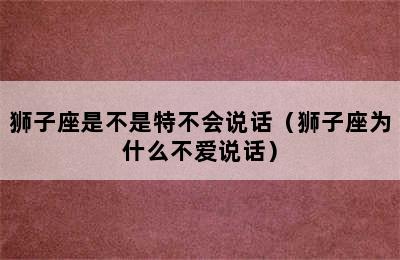 狮子座是不是特不会说话（狮子座为什么不爱说话）